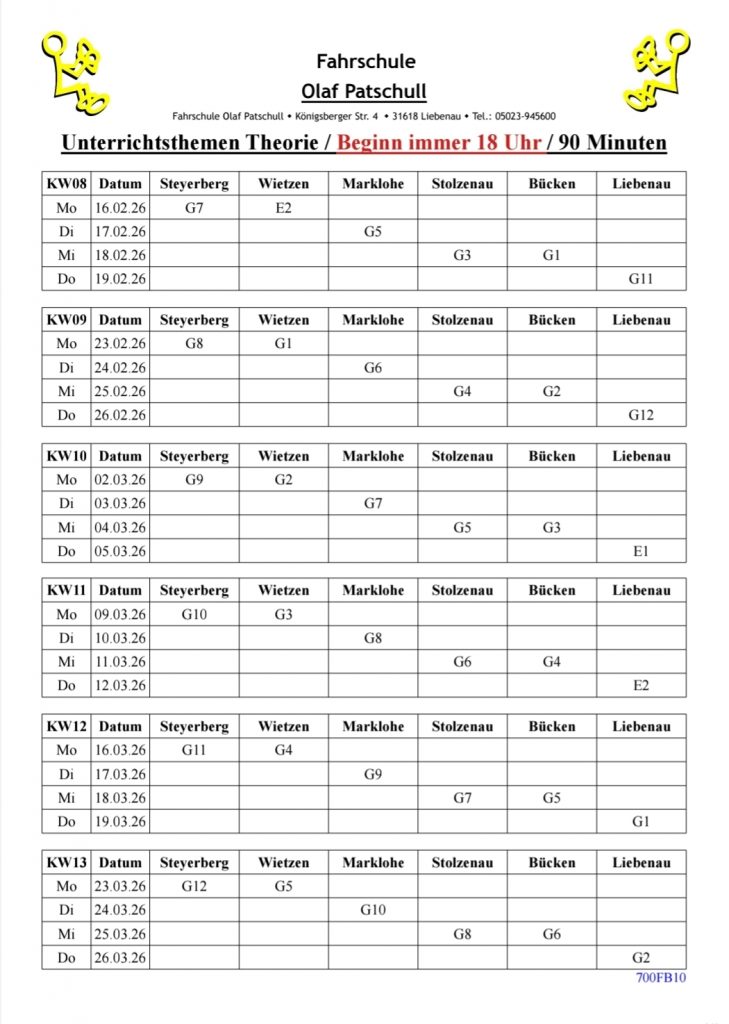 Fahrschule
Olaf Patschull

Fahrschule Olaf Patschull • Königsberger Str. 4 • 31618 Liebenau • Tel.: 05023-945600

Unterrichtsthemen Theorie / Beginn immer 18 Uhr / 90 Minuten

| KW08 | Datum | Steyerberg | Wietzen | Marklohe | Stolzenau | Bücken | Liebenau |
|---|---|---|---|---|---|---|---|
| Mo | 16.02.26 | G7 | E2 | | | | |
| Di | 17.02.26 | | | G5 | | | |
| Mi | 18.02.26 | | | | G3 | G1 | |
| Do | 19.02.26 | | | | | | G11 |

| KW09 | Datum | Steyerberg | Wietzen | Marklohe | Stolzenau | Bücken | Liebenau |
|---|---|---|---|---|---|---|---|
| Mo | 23.02.26 | G8 | G1 | | | | |
| Di | 24.02.26 | | | G6 | | | |
| Mi | 25.02.26 | | | | G4 | G2 | |
| Do | 26.02.26 | | | | | | G12 |

| KW10 | Datum | Steyerberg | Wietzen | Marklohe | Stolzenau | Bücken | Liebenau |
|---|---|---|---|---|---|---|---|
| Mo | 02.03.26 | G9 | G2 | | | | |
| Di | 03.03.26 | | | G7 | | | |
| Mi | 04.03.26 | | | | G5 | G3 | |
| Do | 05.03.26 | | | | | | E1 |

| KW11 | Datum | Steyerberg | Wietzen | Marklohe | Stolzenau | Bücken | Liebenau |
|---|---|---|---|---|---|---|---|
| Mo | 09.03.26 | G10 | G3 | | | | |
| Di | 10.03.26 | | | G8 | | | |
| Mi | 11.03.26 | | | | G6 | G4 | |
| Do | 12.03.26 | | | | | | E2 |

| KW12 | Datum | Steyerberg | Wietzen | Marklohe | Stolzenau | Bücken | Liebenau |
|---|---|---|---|---|---|---|---|
| Mo | 16.03.26 | G11 | G4 | | | | |
| Di | 17.03.26 | | | G9 | | | |
| Mi | 18.03.26 | | | | G7 | G5 | |
| Do | 19.03.26 | | | | | | G1 |

| KW13 | Datum | Steyerberg | Wietzen | Marklohe | Stolzenau | Bücken | Liebenau |
|---|---|---|---|---|---|---|---|
| Mo | 23.03.26 | G12 | G5 | | | | |
| Di | 24.03.26 | | | G10 | | | |
| Mi | 25.03.26 | | | | G8 | G6 | |
| Do | 26.03.26 | | | | | | G2 |

700FB10